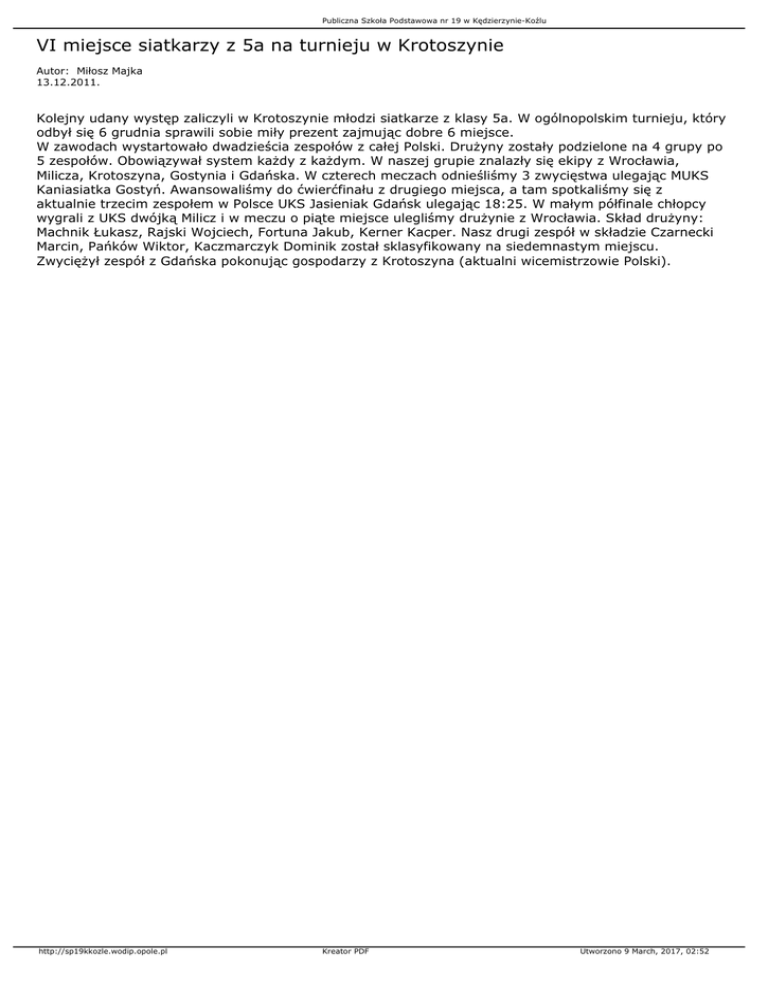 Publiczna Szkoła Podstawowa nr 19 w Kędzierzynie-Koźlu

VI miejsce siatkarzy z 5a na turnieju w Krotoszynie

Autor: Miłosz Majka
13.12.2011.

Kolejny udany występ zaliczyli w Krotoszynie młodzi siatkarze z klasy 5a. W ogólnopolskim turnieju, który odbył się 6 grudnia sprawili sobie miły prezent zajmując dobre 6 miejsce.
W zawodach wystartowało dwadzieścia zespołów z całej Polski. Drużyny zostały podzielone na 4 grupy po 5 zespołów. Obowiązywał system każdy z każdym. W naszej grupie znalazły się ekipy z Wrocławia, Milicza, Krotoszyna, Gostynia i Gdańska. W czterech meczach odnieśliśmy 3 zwycięstwa ulegając MUKS Kaniasiatka Gostyń. Awansowaliśmy do ćwierćfinału z drugiego miejsca, a tam spotkaliśmy się z aktualnie trzecim zespołem w Polsce UKS Jasieniak Gdańsk ulegając 18:25. W małym półfinale chłopcy wygrali z UKS dwójką Milicz i w meczu o piąte miejsce ulegliśmy drużynie z Wrocławia. Skład drużyny: Machnik Łukasz, Rajski Wojciech, Fortuna Jakub, Kerner Kacper. Nasz drugi zespół w składzie Czarnecki Marcin, Pańków Wiktor, Kaczmarczyk Dominik został sklasyfikowany na siedemnastym miejscu. Zwyciężył zespół z Gdańska pokonując gospodarzy z Krotoszyna (aktualni wicemistrzowie Polski).

http://sp19kkozle.wodip.opole.pl
Kreator PDF
Utworzono 9 March, 2017, 02:52